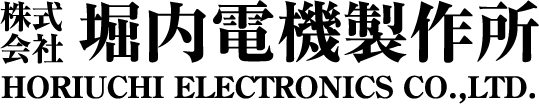 株式会社 堀内電機製作所
HORIUCHI ELECTRONICS CO.,LTD.